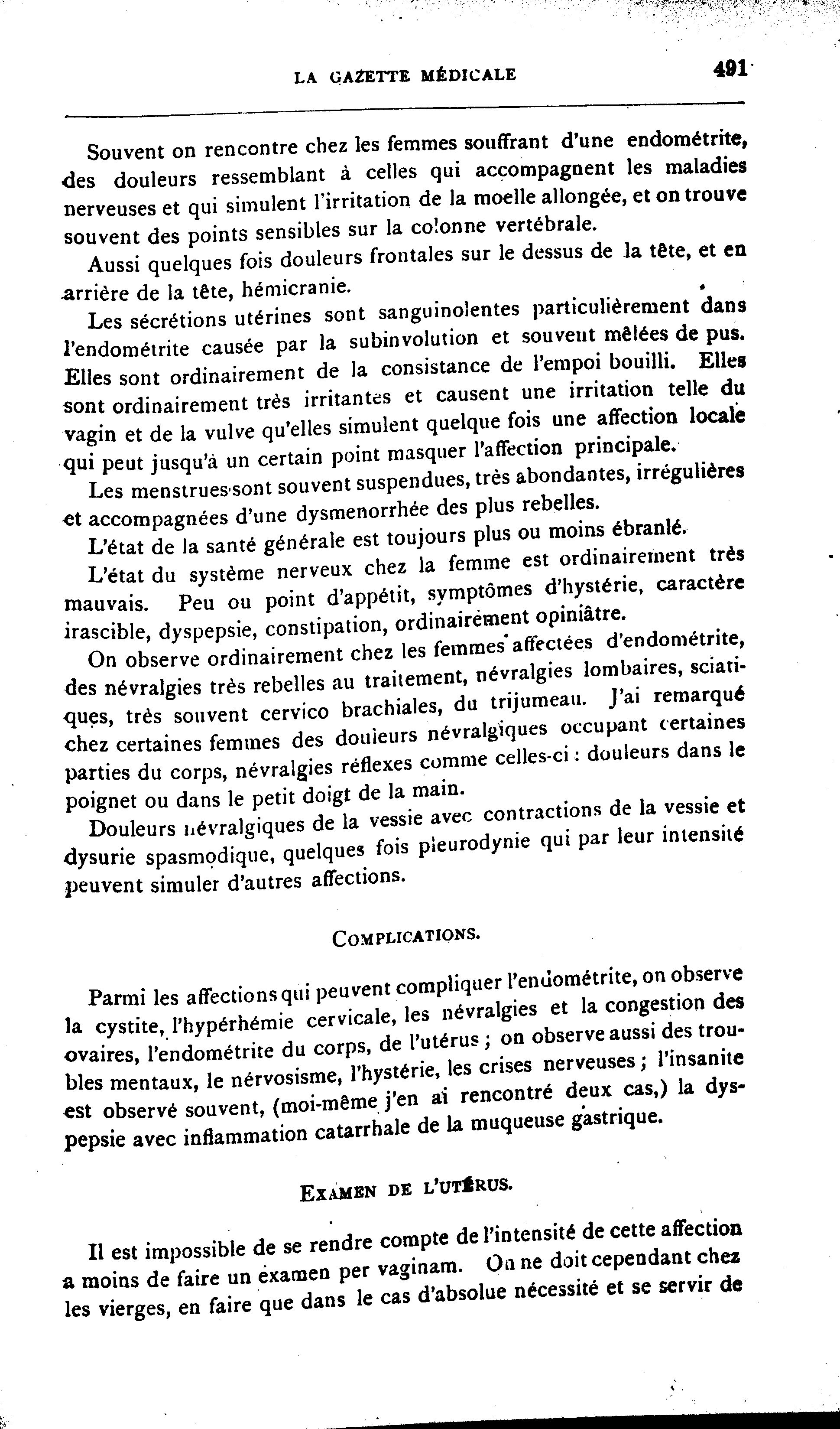 LA GAZETTE MÉDICALE 491

Souvent on rencontre chez les femmes souffrant d'une endométrite, des douleurs ressemblant à celles qui accompagnent les maladies nerveuses et qui simulent l'irritation de la moelle allongée, et on trouve souvent des points sensibles sur la colonne vertébrale.

Aussi quelques fois douleurs frontales sur le dessus de la tête, et en arrière de la tête, hémicranie.

Les sécrétions utérines sont sanguinolentes particulièrement dans l'endométrite causée par la subinvolution et souvent mêlées de pus. Elles sont ordinairement de la consistance de l'empoi bouilli. Elles sont ordinairement très irritantes et causent une irritation telle du vagin et de la vulve qu'elles simulent quelque fois une affection locale qui peut jusqu'à un certain point masquer l'affection principale.

Les menstrues sont souvent suspendues, très abondantes, irrégulières et accompagnées d'une dysmenorrhée des plus rebelles.

L'état de la santé générale est toujours plus ou moins ébranlé.

L'état du système nerveux chez la femme est ordinairement très mauvais. Peu ou point d'appétit, symptômes d'hystérie, caractère irascible, dyspepsie, constipation, ordinairement opiniâtre.

On observe ordinairement chez les femmes affectées d'endométrite, des névralgies très rebelles au traitement, névralgies lombaires, sciatiques, très souvent cervico brachiales, du trijumeau. J'ai remarqué chez certaines femmes des douleurs névralgiques occupant certaines parties du corps, névralgies réflexes comme celles-ci : douleurs dans le poignet ou dans le petit doigt de la main.

Douleurs névralgiques de la vessie avec contractions de la vessie et dysurie spasmodique, quelques fois pleurodynie qui par leur intensité peuvent simuler d'autres affections.

COMPLICATIONS.

Parmi les affections qui peuvent compliquer l'endométrite, on observe la cystite, l'hypérhémie cervicale, les névralgies et la congestion des ovaires, l'endométrite du corps, de l'utérus ; on observe aussi des troubles mentaux, le nérvosisme, l'hystérie, les crises nerveuses ; l'insanite est observé souvent, (moi-même j'en ai rencontré deux cas,) la dyspepsie avec inflammation catarrhale de la muqueuse gastrique.

EXAMEN DE L'UTÉRUS.

Il est impossible de se rendre compte de l'intensité de cette affection a moins de faire un examen per vaginam. On ne doit cependant chez les vierges, en faire que dans le cas d'absolue nécessité et se servir de